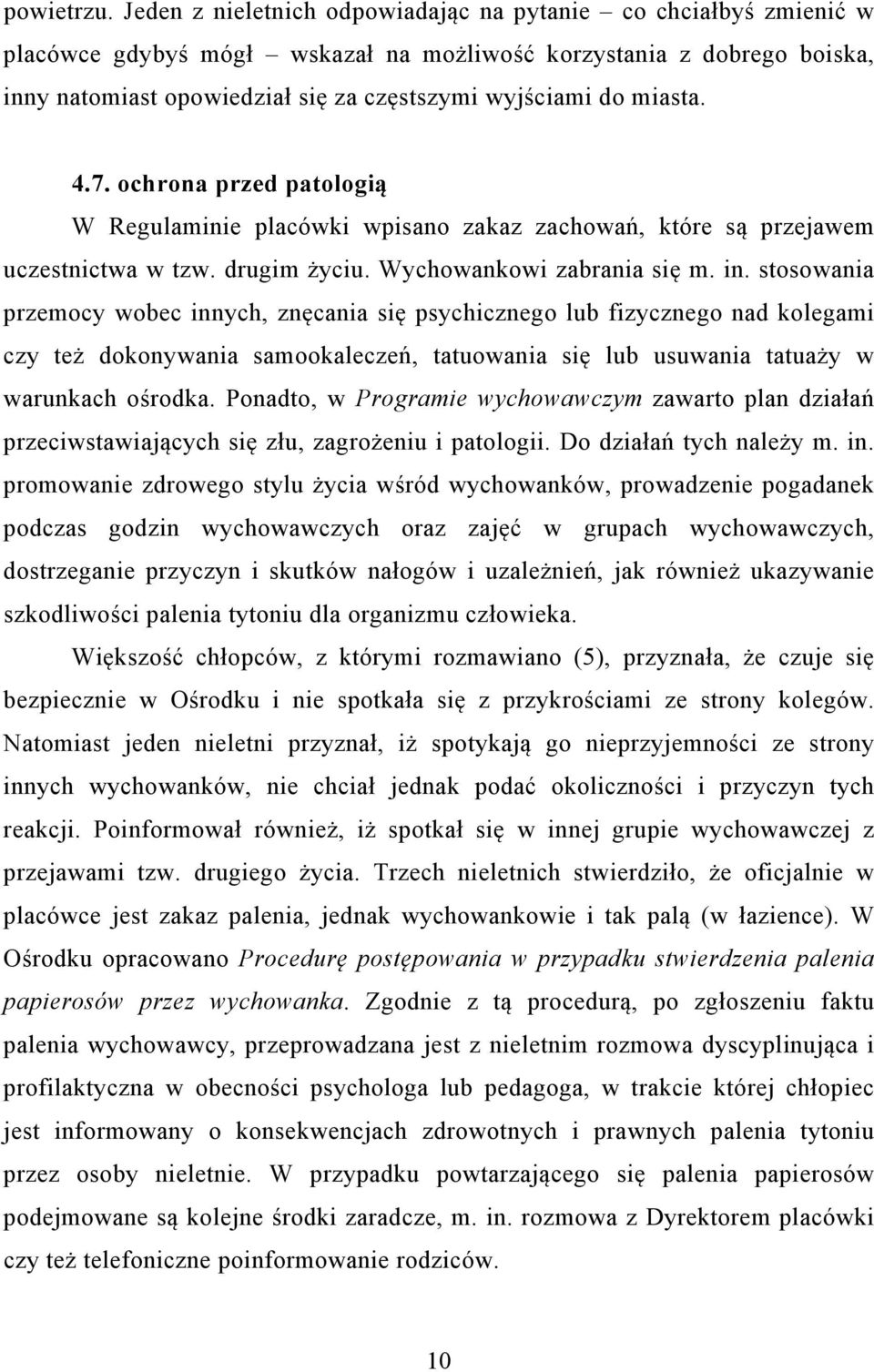 powietrzu. Jeden z nieletnich odpowiadając na pytanie – co chciałbyś zmienić w placówce gdybyś mógł – wskazał na możliwość korzystania z dobrego boiska, inny natomiast opowiedział się za częstszymi wyjściami do miasta.

4.7. ochrona przed patologią

W Regulaminie placówki wpisano zakaz zachowań, które są przejawem uczestnictwa w tzw. drugim życiu. Wychowankowi zabrania się m. in. stosowania przemocy wobec innych, znęcania się psychicznego lub fizycznego nad kolegami czy też dokonywania samookaleczeń, tatuowania się lub usuwania tatuaży w warunkach ośrodka. Ponadto, w Programie wychowawczym zawarto plan działań przeciwstawiających się złu, zagrożeniu i patologii. Do działań tych należy m. in. promowanie zdrowego stylu życia wśród wychowanków, prowadzenie pogadanek podczas godzin wychowawczych oraz zajęć w grupach wychowawczych, dostrzeganie przyczyn i skutków nałogów i uzależnień, jak również ukazywanie szkodliwości palenia tytoniu dla organizmu człowieka.

Większość chłopców, z którymi rozmawiano (5), przyznała, że czuje się bezpiecznie w Ośrodku i nie spotkała się z przykrościami ze strony kolegów. Natomiast jeden nieletni przyznał, iż spotykają go nieprzyjemności ze strony innych wychowanków, nie chciał jednak podać okoliczności i przyczyn tych reakcji. Poinformował również, iż spotkał się w innej grupie wychowawczej z przejawami tzw. drugiego życia. Trzech nieletnich stwierdziło, że oficjalnie w placówce jest zakaz palenia, jednak wychowankowie i tak palą (w łazience). W Ośrodku opracowano Procedurę postępowania w przypadku stwierdzenia palenia papierosów przez wychowanka. Zgodnie z tą procedurą, po zgłoszeniu faktu palenia wychowawcy, przeprowadzana jest z nieletnim rozmowa dyscyplinująca i profilaktyczna w obecności psychologa lub pedagoga, w trakcie której chłopiec jest informowany o konsekwencjach zdrowotnych i prawnych palenia tytoniu przez osoby nieletnie. W przypadku powtarzającego się palenia papierosów podejmowane są kolejne środki zaradcze, m. in. rozmowa z Dyrektorem placówki czy też telefoniczne poinformowanie rodziców.

10